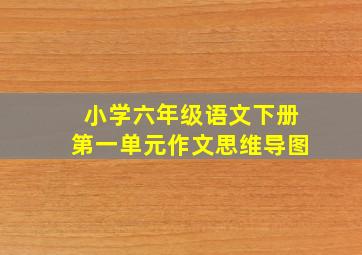 小学六年级语文下册
第一单元作文思维导图